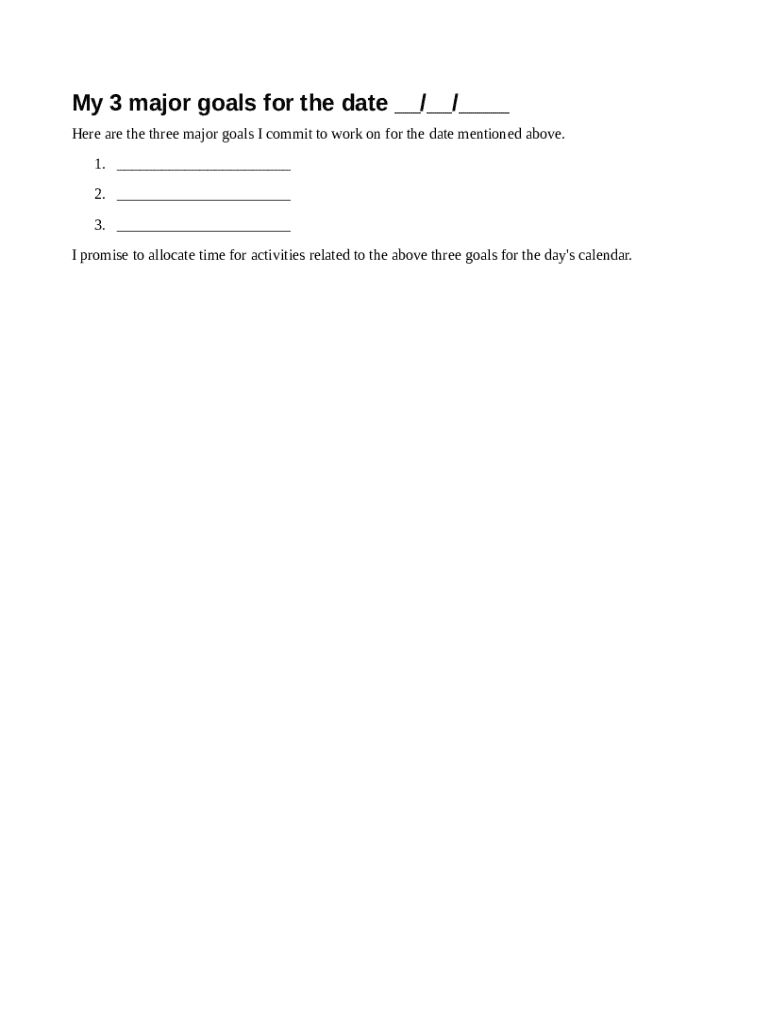 My 3 major goals for the date __/__/____

Here are the three major goals I commit to work on for the date mentioned above.

1. ______________________
2. ______________________
3. ______________________

I promise to allocate time for activities related to the above three goals for the day's calendar.